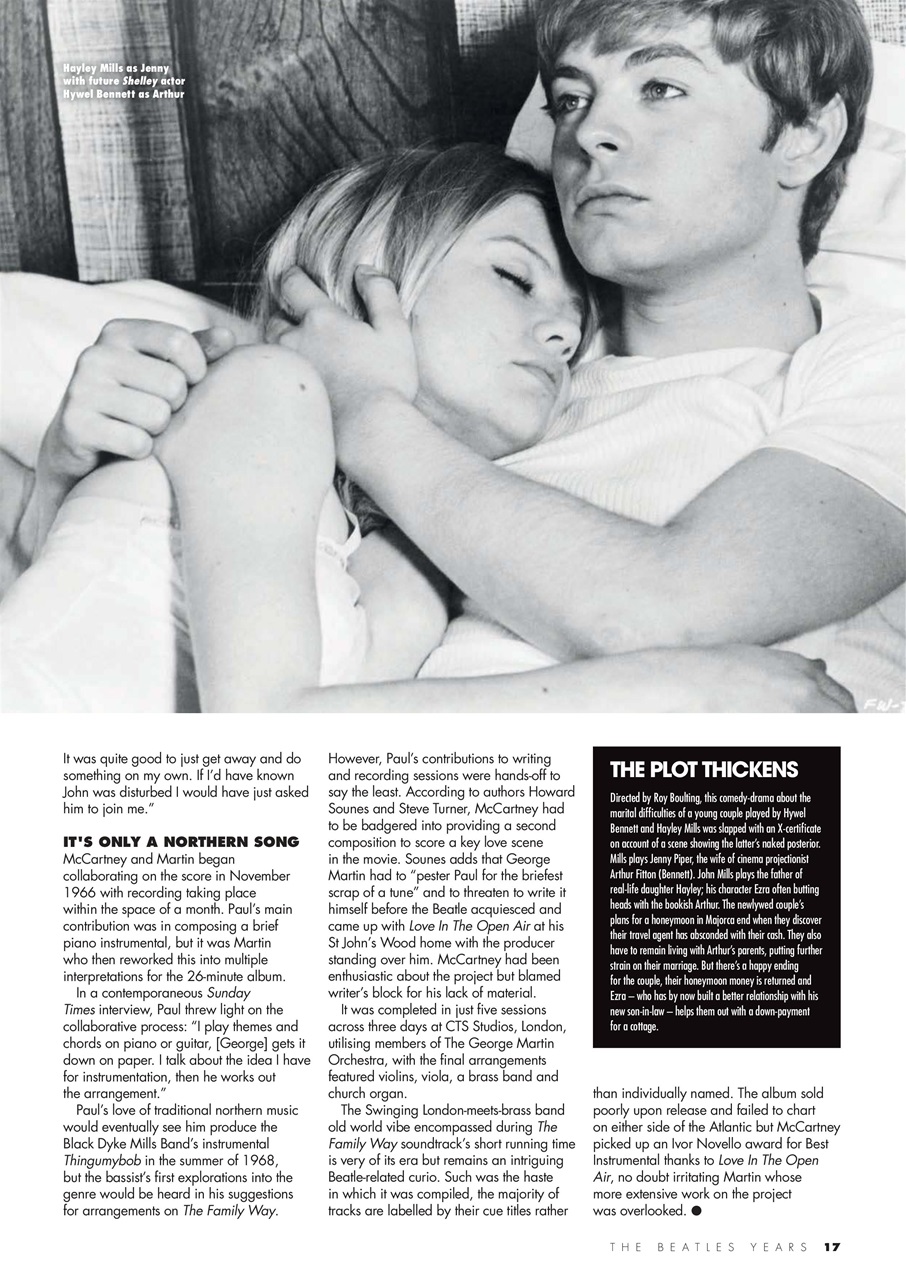 Hayley Mills as Jenny with future Shelley actor Hywel Bennett as Arthur

It was quite good to just get away and do something on my own. If I'd have known John was disturbed I would have just asked him to join me."

IT'S ONLY A NORTHERN SONG
McCartney and Martin began collaborating on the score in November 1966 with recording taking place within the space of a month. Paul's main contribution was in composing a brief piano instrumental, but it was Martin who then reworked this into multiple interpretations for the 26-minute album.

In a contemporaneous Sunday Times interview, Paul threw light on the collaborative process: "I play themes and chords on piano or guitar, [George] gets it down on paper. I talk about the idea I have for instrumentation, then he works out the arrangement."

Paul's love of traditional northern music would eventually see him produce the Black Dyke Mills Band's instrumental Thingumybob in the summer of 1968, but the bassist's first explorations into the genre would be heard in his suggestions for arrangements on The Family Way.

However, Paul's contributions to writing and recording sessions were hands-off to say the least. According to authors Howard Sounes and Steve Turner, McCartney had to be badgered into providing a second composition to score a key love scene in the movie. Sounes adds that George Martin had to "pester Paul for the briefest scrap of a tune" and to threaten to write it himself before the Beatle acquiesced and came up with Love In The Open Air at his St John's Wood home with the producer standing over him. McCartney had been enthusiastic about the project but blamed writer's block for his lack of material.

It was completed in just five sessions across three days at CTS Studios, London, utilising members of The George Martin Orchestra, with the final arrangements featured violins, viola, a brass band and church organ.

The Swinging London-meets-brass band old world vibe encompassed during The Family Way soundtrack's short running time is very of its era but remains an intriguing Beatle-related curio. Such was the haste in which it was compiled, the majority of tracks are labelled by their cue titles rather than individually named. The album sold poorly upon release and failed to chart on either side of the Atlantic but McCartney picked up an Ivor Novello award for Best Instrumental thanks to Love In The Open Air, no doubt irritating Martin whose more extensive work on the project was overlooked. ●

THE PLOT THICKENS
Directed by Roy Boulting, this comedy-drama about the marital difficulties of a young couple played by Hywel Bennett and Hayley Mills was slapped with an X-certificate on account of a scene showing the latter's naked posterior. Mills plays Jenny Piper, the wife of cinema projectionist Arthur Fitton (Bennett). John Mills plays the father of real-life daughter Hayley; his character Ezra often butting heads with the bookish Arthur. The newlywed couple's plans for a honeymoon in Majorca end when they discover their travel agent has absconded with their cash. They also have to remain living with Arthur's parents, putting further strain on their marriage. But there's a happy ending for the couple, their honeymoon money is returned and Ezra – who has by now built a better relationship with his new son-in-law – helps them out with a down-payment for a cottage.

THE BEATLES YEARS 17